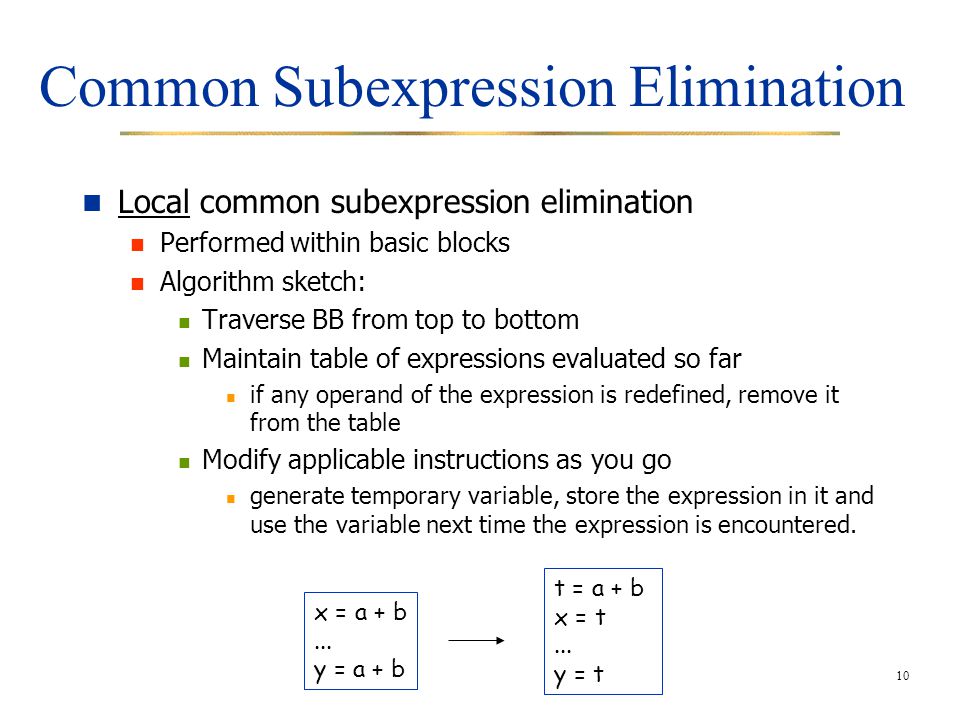 Common Subexpression Elimination

Local common subexpression elimination

Performed within basic blocks

Algorithm sketch:

Traverse BB from top to bottom

Maintain table of expressions evaluated so far

if any operand of the expression is redefined, remove it from the table

Modify applicable instructions as you go

generate temporary variable, store the expression in it and use the variable next time the expression is encountered.

x = a + b
...
y = a + b

t = a + b
x = t
...
y = t

10